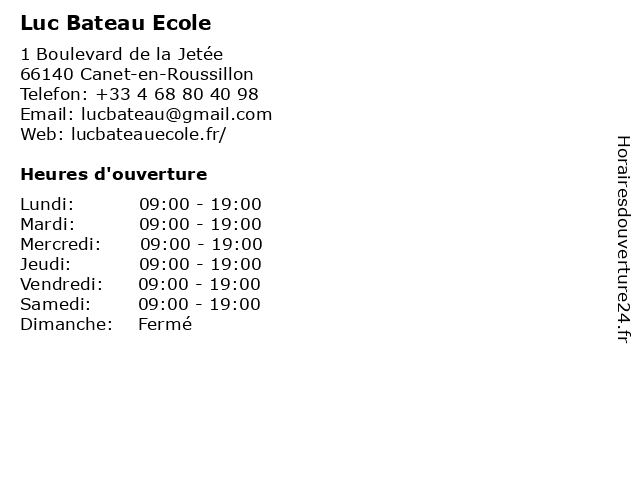 Luc Bateau Ecole

1 Boulevard de la Jetée
66140 Canet-en-Roussillon
Telefon: +33 4 68 80 40 98
Email: lucbateau@gmail.com
Web: lucbateauecole.fr/

Heures d'ouverture

Lundi: 09:00 - 19:00
Mardi: 09:00 - 19:00
Mercredi: 09:00 - 19:00
Jeudi: 09:00 - 19:00
Vendredi: 09:00 - 19:00
Samedi: 09:00 - 19:00
Dimanche: Fermé

Horairesdouverture24.fr